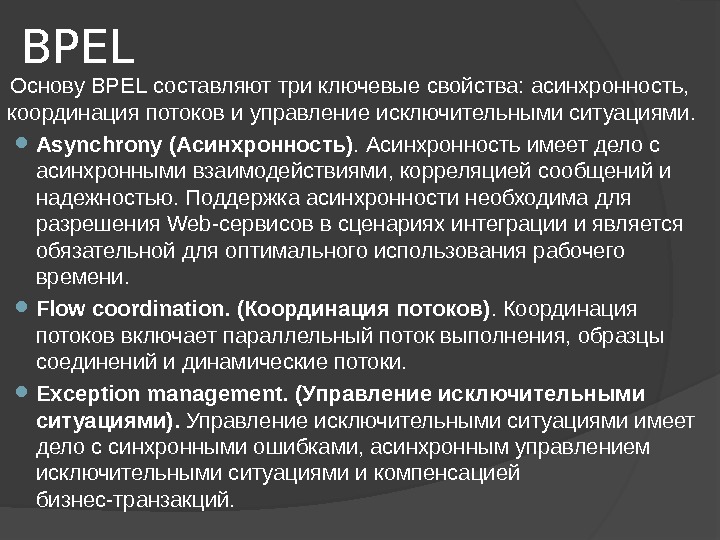 BPEL

Основу BPEL составляют три ключевые свойства: асинхронность, координация потоков и управление исключительными ситуациями.

• Asynchrony (Асинхронность). Асинхронность имеет дело с асинхронными взаимодействиями, корреляцией сообщений и надежностью. Поддержка асинхронности необходима для разрешения Web-сервисов в сценариях интеграции и является обязательной для оптимального использования рабочего времени.
• Flow coordination. (Координация потоков). Координация потоков включает параллельный поток выполнения, образцы соединений и динамические потоки.
• Exception management. (Управление исключительными ситуациями). Управление исключительными ситуациями имеет дело с синхронными ошибками, асинхронным управлением исключительными ситуациями и компенсацией бизнес-транзакций.